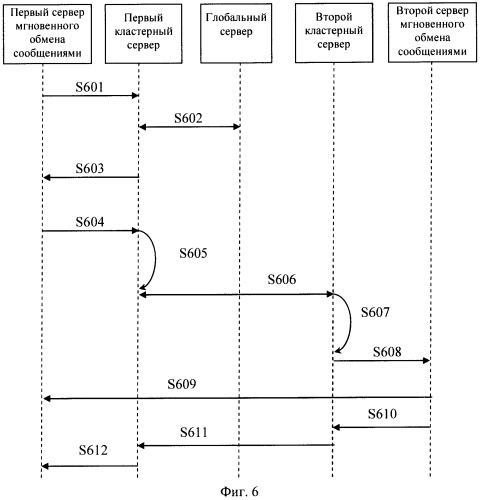 Первый сервер мгновенного обмена сообщениями

Первый кластерный сервер

Глобальный сервер

Второй кластерный сервер

Второй сервер мгновенного обмена сообщениями

S601

S602

S603

S604

S605

S606

S607

S608

S609

S610

S611

S612

Фиг. 6